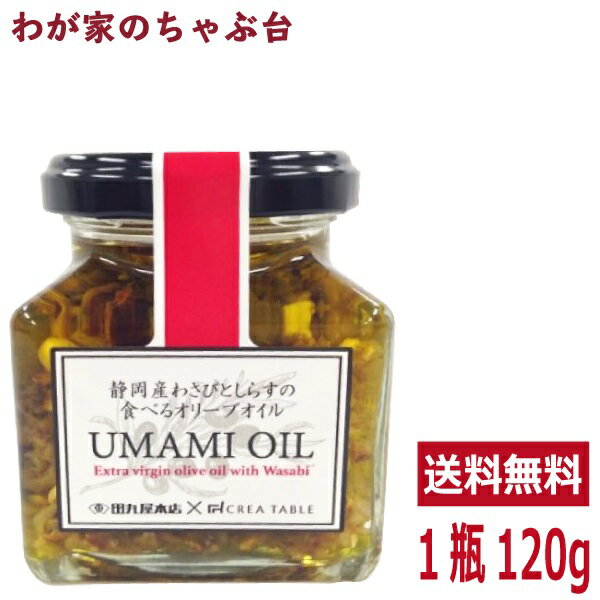 わが家のちゃぶ台

静岡産わさびとしらすの
食べるオリーブオイル

UMAMI OIL

Extra virgin olive oil with Wasabi

田丸屋本店 × CREA TABLE

送料無料

1瓶 120g